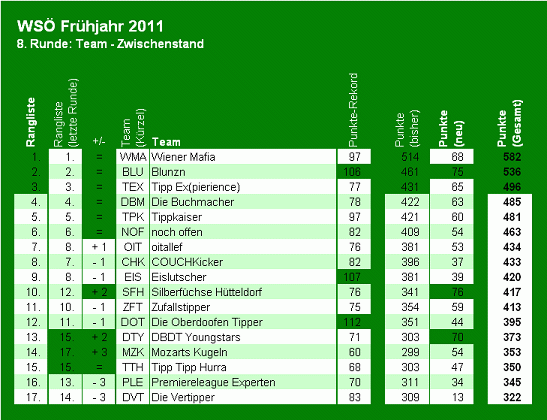 WSÖ Frühjahr 2011
8. Runde: Team - Zwischenstand

| Rangliste | Rangliste (letzte Runde) | +/- | Team (Kürzel) | Team | Punkte-Rekord | Punkte (bisher) | Punkte (neu) | Punkte (Gesamt) |
|---|---|---|---|---|---|---|---|---|
| 1. | 1. | = | WMA | Wiener Mafia | 97 | 514 | 68 | 582 |
| 2. | 2. | = | BLU | Blunzn | 106 | 461 | 75 | 536 |
| 3. | 3. | = | TEX | Tipp Ex(pierience) | 77 | 431 | 65 | 496 |
| 4. | 4. | = | DBM | Die Buchmacher | 78 | 422 | 63 | 485 |
| 5. | 5. | = | TPK | Tippkaiser | 97 | 421 | 60 | 481 |
| 6. | 6. | = | NOF | noch offen | 82 | 409 | 54 | 463 |
| 7. | 8. | + 1 | OIT | oitallef | 76 | 381 | 53 | 434 |
| 8. | 7. | - 1 | CHK | COUCHKicker | 82 | 396 | 37 | 433 |
| 9. | 8. | - 1 | EIS | Eislutscher | 107 | 381 | 39 | 420 |
| 10. | 12. | + 2 | SFH | Silberfüchse Hütteldorf | 76 | 341 | 76 | 417 |
| 11. | 10. | - 1 | ZFT | Zufallstipper | 75 | 354 | 59 | 413 |
| 12. | 11. | - 1 | DOT | Die Oberdoofen Tipper | 112 | 351 | 44 | 395 |
| 13. | 15. | + 2 | DTY | DBDT Youngstars | 71 | 303 | 70 | 373 |
| 14. | 17. | + 3 | MZK | Mozarts Kugeln | 60 | 299 | 54 | 353 |
| 15. | 15. | = | TTH | Tipp Tipp Hurra | 68 | 303 | 47 | 350 |
| 16. | 13. | - 3 | PLE | Premiereleague Experten | 70 | 311 | 34 | 345 |
| 17. | 14. | - 3 | DVT | Die Vertipper | 83 | 309 | 13 | 322 |